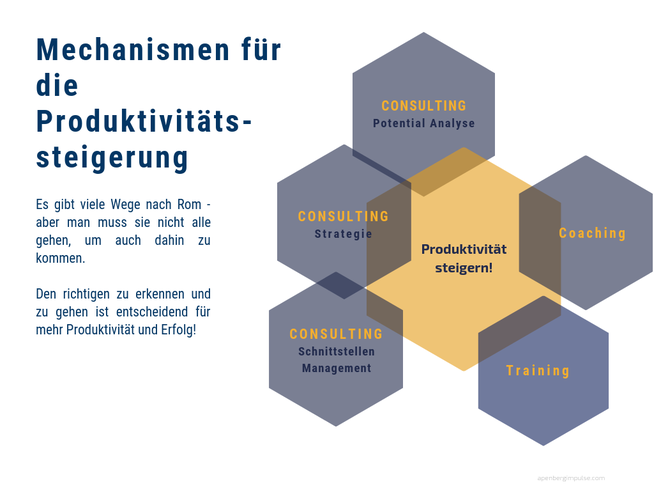 Mechanismen für die Produktivitäts-steigerung

Es gibt viele Wege nach Rom - aber man muss sie nicht alle gehen, um auch dahin zu kommen.

Den richtigen zu erkennen und zu gehen ist entscheidend für mehr Produktivität und Erfolg!

CONSULTING
Potential Analyse

CONSULTING
Strategie

Produktivität steigern!

Coaching

CONSULTING
Schnittstellen Management

Training

apenbergimpulse.com